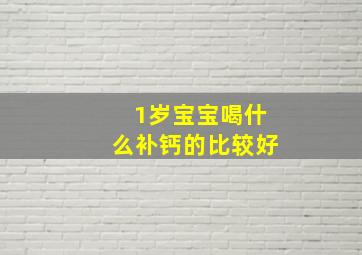 1岁宝宝喝什么补钙的比较好